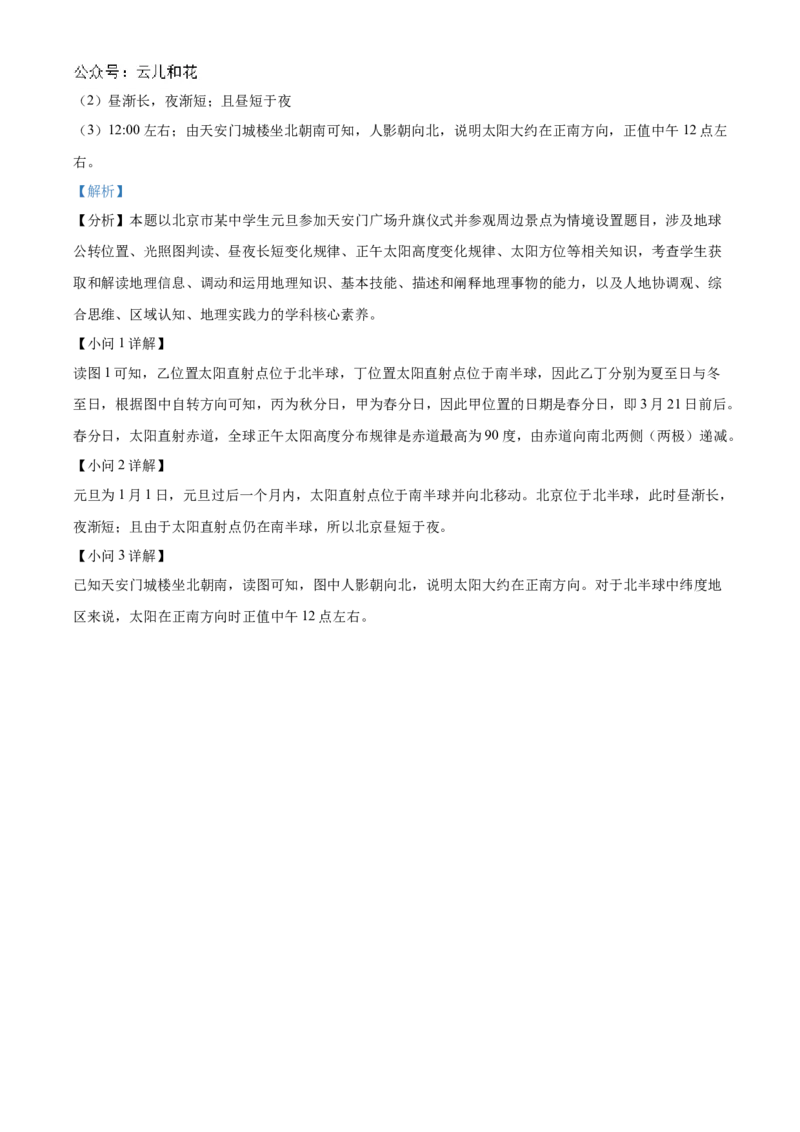 公众号：云儿和花

（2）昼渐长，夜渐短；且昼短于夜

（3）12:00 左右；由天安门城楼坐北朝南可知，人影朝向北，说明太阳大约在正南方向，正值中午 12 点左右。

【解析】

【分析】本题以北京市某中学生元旦参加天安门广场升旗仪式并参观周边景点为情境设置题目，涉及地球公转位置、光照图判读、昼夜长短变化规律、正午太阳高度变化规律、太阳方位等相关知识，考查学生获取和解读地理信息、调动和运用地理知识、基本技能、描述和阐释地理事物的能力，以及人地协调观、综合思维、区域认知、地理实践力的学科核心素养。

【小问 1 详解】

读图 1 可知，乙位置太阳直射点位于北半球，丁位置太阳直射点位于南半球，因此乙丁分别为夏至日与冬至日，根据图中自转方向可知，丙为秋分日，甲为春分日，因此甲位置的日期是春分日，即 3 月 21 日前后。春分日，太阳直射赤道，全球正午太阳高度分布规律是赤道最高为 90 度，由赤道向南北两侧（两极）递减。

【小问 2 详解】

元旦为 1 月 1 日，元旦过后一个月内，太阳直射点位于南半球并向北移动。北京位于北半球，此时昼渐长，夜渐短；且由于太阳直射点仍在南半球，所以北京昼短于夜。

【小问 3 详解】

已知天安门城楼坐北朝南，读图可知，图中人影朝向北，说明太阳大约在正南方向。对于北半球中纬度地区来说，太阳在正南方向时正值中午 12 点左右。